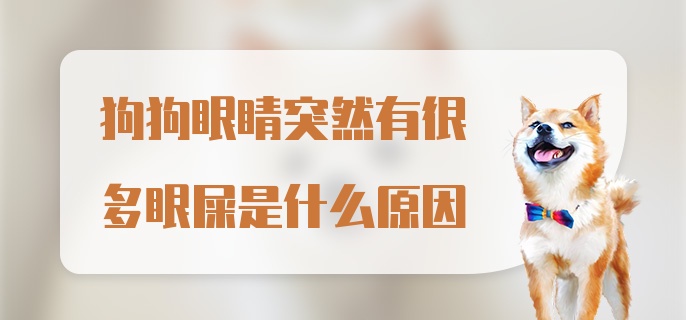 狗狗眼睛突然有很多眼屎是什么原因